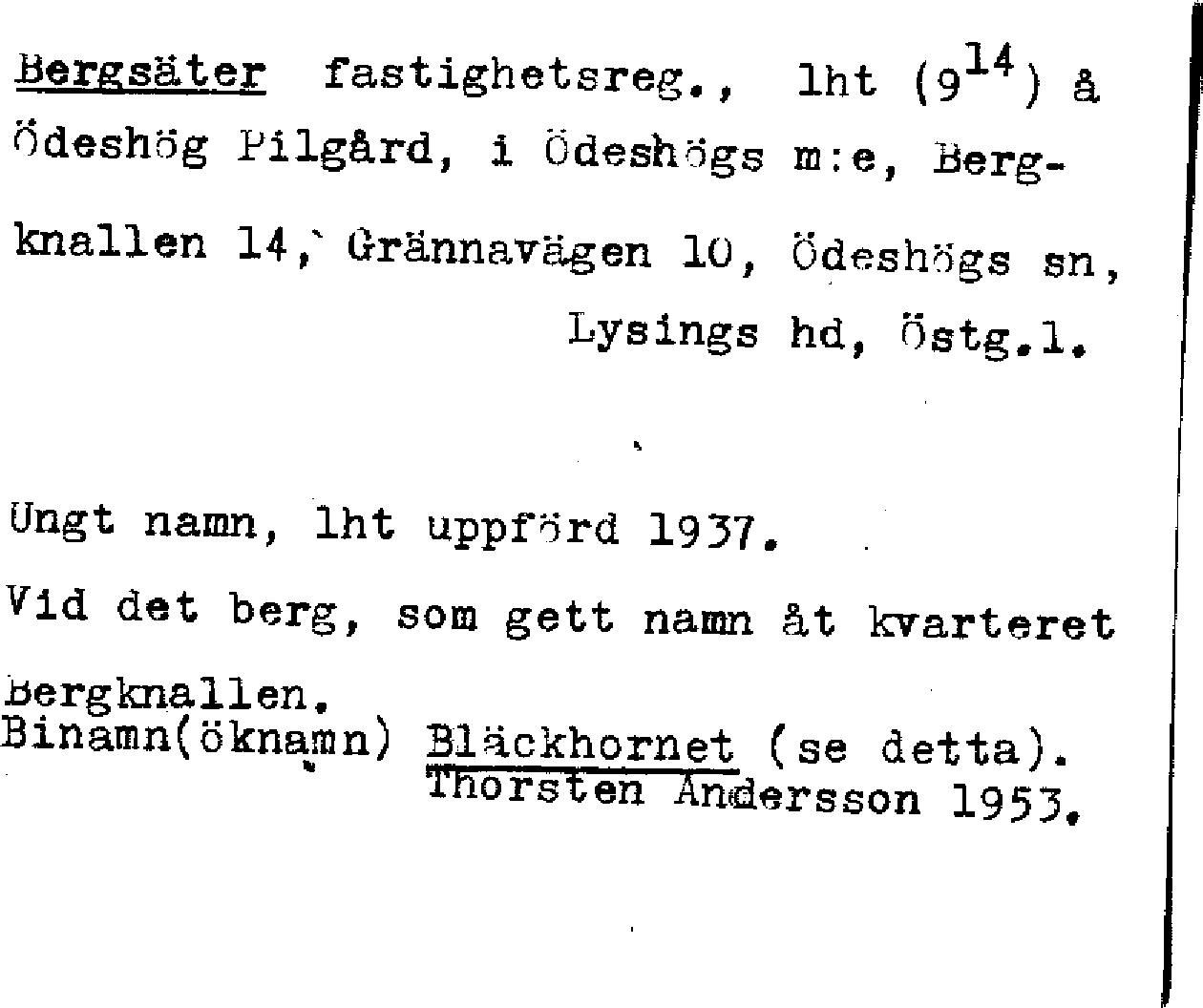 Bergsäter fastighetsreg., lht ($9^{14}$) å Ödeshög Pilgård, i Ödeshögs m:e, Bergknallen 14, Grännavägen 10, Ödeshögs sn, Lysings hd, Östg.l.

Ungt namn, lht uppförd 1937.

Vid det berg, som gett namn åt kvarteret Bergknallen.

Binamn(öknamn) Bläckhornet (se detta).

Thorsten Andersson 1953.